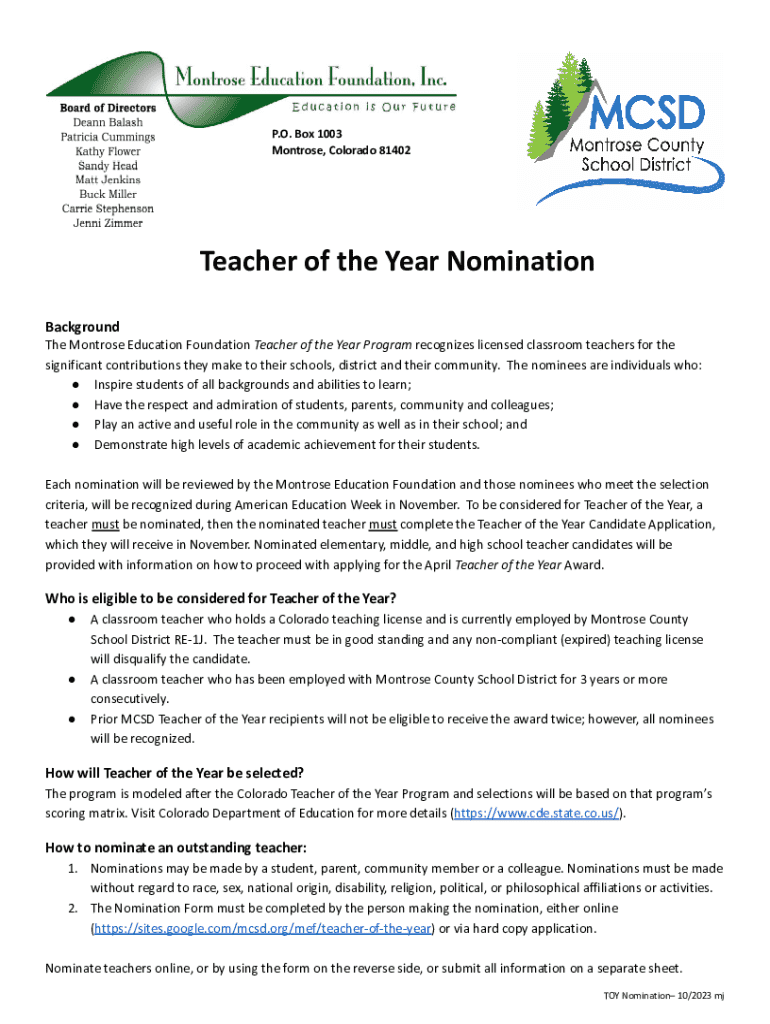 Montrose Education Foundation, Inc.
Education is Our Future

Board of Directors
Deann Balash
Patricia Cummings
Kathy Flower
Sandy Head
Matt Jenkins
Buck Miller
Carrie Stephenson
Jenni Zimmer

P.O. Box 1003
Montrose, Colorado 81402

MCSD
Montrose County School District

Teacher of the Year Nomination

Background
The Montrose Education Foundation Teacher of the Year Program recognizes licensed classroom teachers for the significant contributions they make to their schools, district and their community. The nominees are individuals who:
● Inspire students of all backgrounds and abilities to learn;
● Have the respect and admiration of students, parents, community and colleagues;
● Play an active and useful role in the community as well as in their school; and
● Demonstrate high levels of academic achievement for their students.

Each nomination will be reviewed by the Montrose Education Foundation and those nominees who meet the selection criteria, will be recognized during American Education Week in November. To be considered for Teacher of the Year, a teacher must be nominated, then the nominated teacher must complete the Teacher of the Year Candidate Application, which they will receive in November. Nominated elementary, middle, and high school teacher candidates will be provided with information on how to proceed with applying for the April Teacher of the Year Award.

Who is eligible to be considered for Teacher of the Year?
● A classroom teacher who holds a Colorado teaching license and is currently employed by Montrose County School District RE-1J. The teacher must be in good standing and any non-compliant (expired) teaching license will disqualify the candidate.
● A classroom teacher who has been employed with Montrose County School District for 3 years or more consecutively.
● Prior MCSD Teacher of the Year recipients will not be eligible to receive the award twice; however, all nominees will be recognized.

How will Teacher of the Year be selected?
The program is modeled after the Colorado Teacher of the Year Program and selections will be based on that program's scoring matrix. Visit Colorado Department of Education for more details (https://www.cde.state.co.us/).

How to nominate an outstanding teacher:
1. Nominations may be made by a student, parent, community member or a colleague. Nominations must be made without regard to race, sex, national origin, disability, religion, political, or philosophical affiliations or activities.
2. The Nomination Form must be completed by the person making the nomination, either online (https://sites.google.com/mcsd.org/mef/teacher-of-the-year) or via hard copy application.

Nominate teachers online, or by using the form on the reverse side, or submit all information on a separate sheet.

TOY Nomination– 10/2023 mj